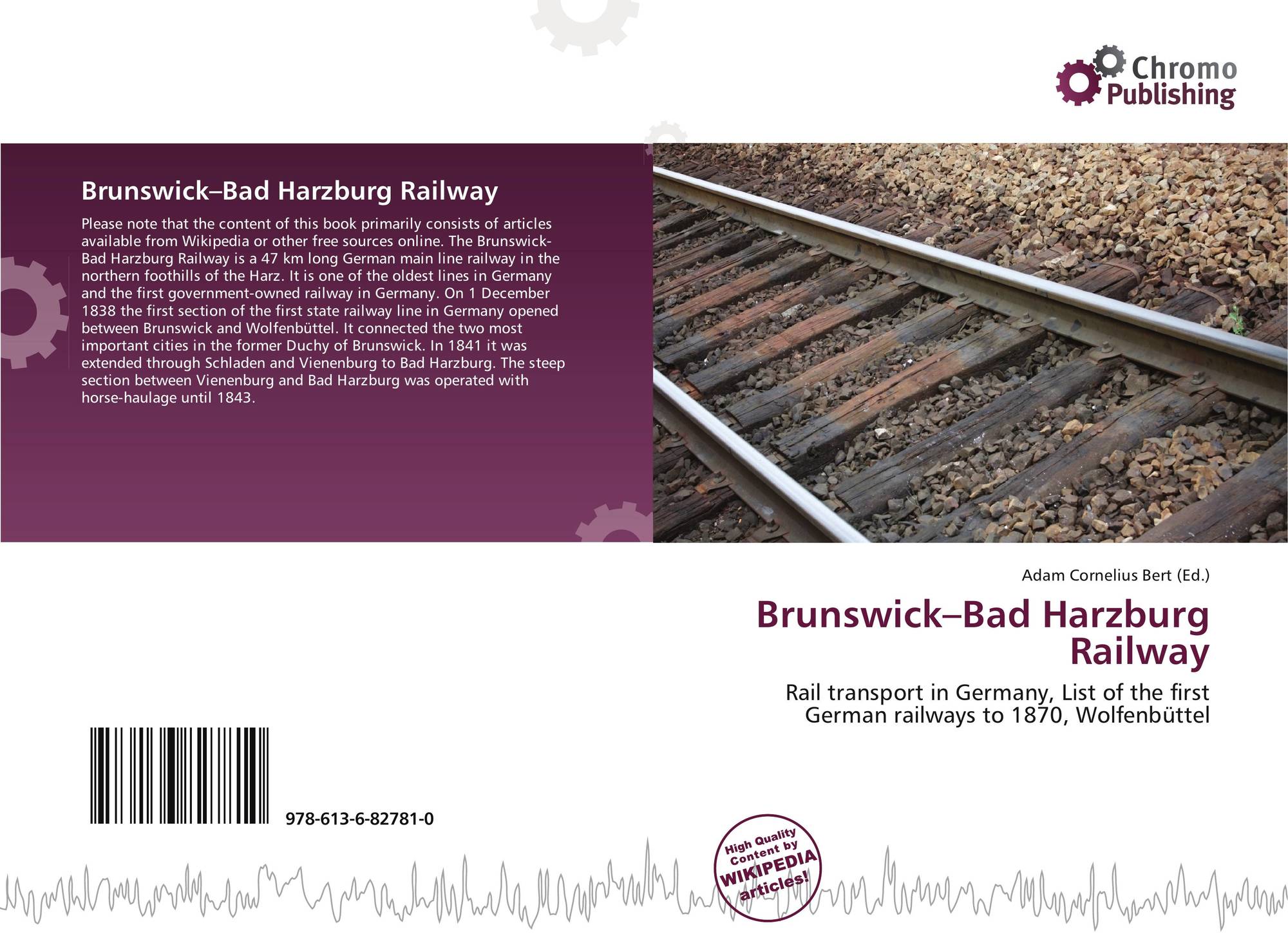 Chromo Publishing

Brunswick–Bad Harzburg Railway

Please note that the content of this book primarily consists of articles available from Wikipedia or other free sources online. The Brunswick-Bad Harzburg Railway is a 47 km long German main line railway in the northern foothills of the Harz. It is one of the oldest lines in Germany and the first government-owned railway in Germany. On 1 December 1838 the first section of the first state railway line in Germany opened between Brunswick and Wolfenbüttel. It connected the two most important cities in the former Duchy of Brunswick. In 1841 it was extended through Schladen and Vienenburg to Bad Harzburg. The steep section between Vienenburg and Bad Harzburg was operated with horse-haulage until 1843.

Adam Cornelius Bert (Ed.)

Brunswick–Bad Harzburg Railway

Rail transport in Germany, List of the first German railways to 1870, Wolfenbüttel

978-613-6-82781-0

High Quality Content by WIKIPEDIA articles!